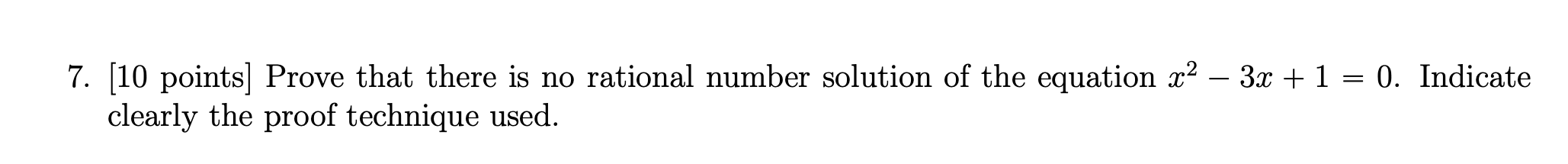 7. [10 points] Prove that there is no rational number solution of the equation $x^2 - 3x + 1 = 0$. Indicate clearly the proof technique used.